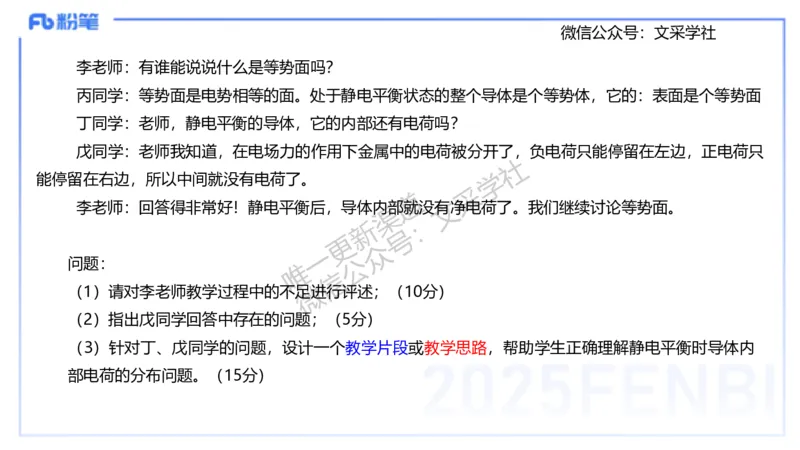 Fb 粉笔

微信公众号：文采学社

李老师：有谁能说说什么是等势面吗？

丙同学：等势面是电势相等的面。处于静电平衡状态的整个导体是个等势体，它的：表面是个等势面

丁同学：老师，静电平衡的导体，它的内部还有电荷吗？

戊同学：老师我知道，在电场力的作用下金属中的电荷被分开了，负电荷只能停留在左边，正电荷只能停留在右边，所以中间就没有电荷了。

李老师：回答得非常好！静电平衡后，导体内部就没有净电荷了。我们继续讨论等势面。

唯一更新渠道 微信公众号：文采学社

问题：

（1）请对李老师教学过程中的不足进行评述；（10分）

（2）指出戊同学回答中存在的问题；（5分）

（3）针对丁、戊同学的问题，设计一个教学片段或教学思路，帮助学生正确理解静电平衡时导体内部电荷的分布问题。（15分）

2025FENBI